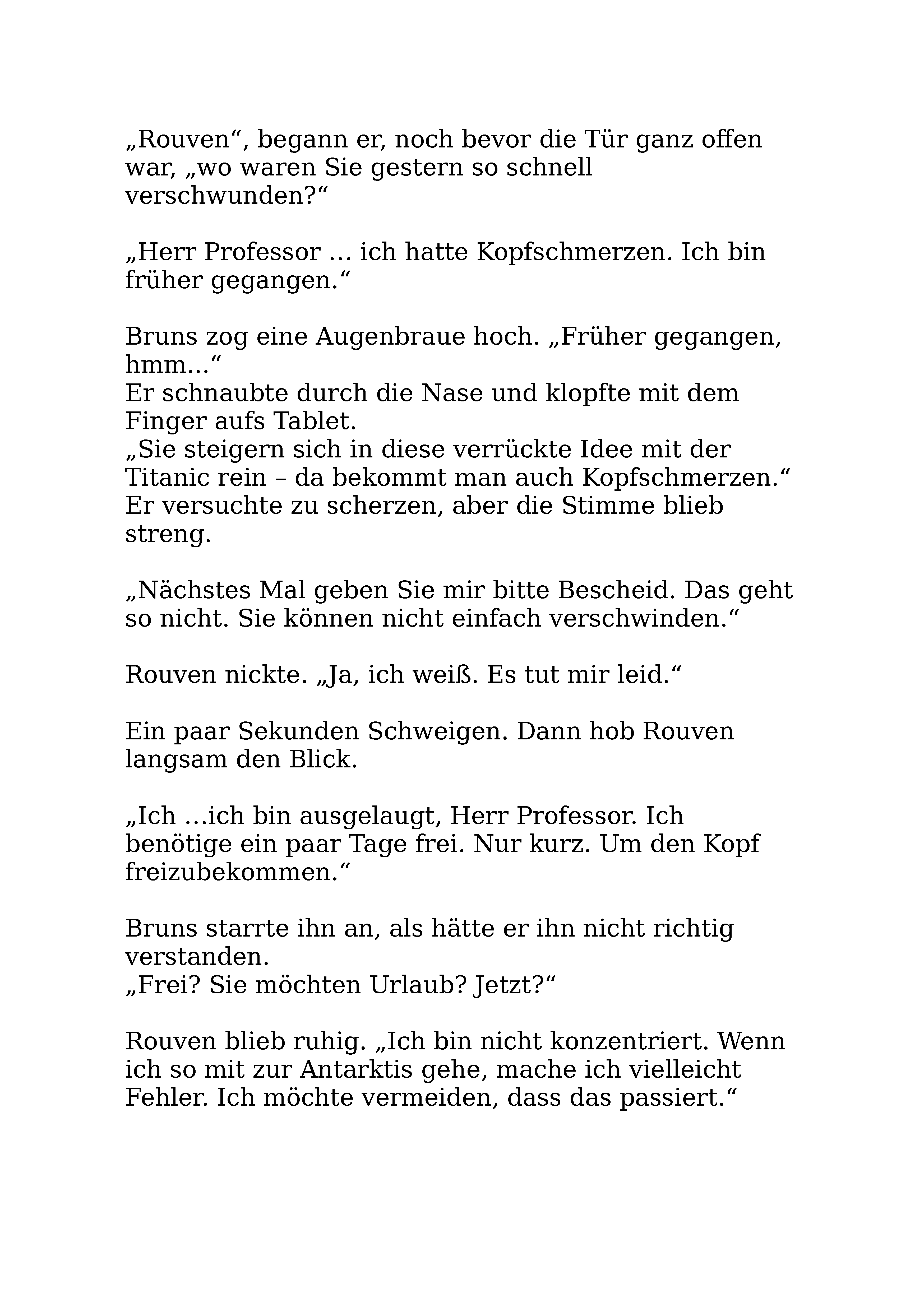 „Rouven“, begann er, noch bevor die Tür ganz offen war, „wo waren Sie gestern so schnell verschwunden?“

„Herr Professor … ich hatte Kopfschmerzen. Ich bin früher gegangen.“

Bruns zog eine Augenbraue hoch. „Früher gegangen, hmm...“
Er schnaubte durch die Nase und klopfte mit dem Finger aufs Tablet.
„Sie steigern sich in diese verrückte Idee mit der Titanic rein – da bekommt man auch Kopfschmerzen.“
Er versuchte zu scherzen, aber die Stimme blieb streng.

„Nächstes Mal geben Sie mir bitte Bescheid. Das geht so nicht. Sie können nicht einfach verschwinden.“

Rouven nickte. „Ja, ich weiß. Es tut mir leid.“

Ein paar Sekunden Schweigen. Dann hob Rouven langsam den Blick.

„Ich …ich bin ausgelaugt, Herr Professor. Ich benötige ein paar Tage frei. Nur kurz. Um den Kopf freizubekommen.“

Bruns starrte ihn an, als hätte er ihn nicht richtig verstanden.
„Frei? Sie möchten Urlaub? Jetzt?“

Rouven blieb ruhig. „Ich bin nicht konzentriert. Wenn ich so mit zur Antarktis gehe, mache ich vielleicht Fehler. Ich möchte vermeiden, dass das passiert.“